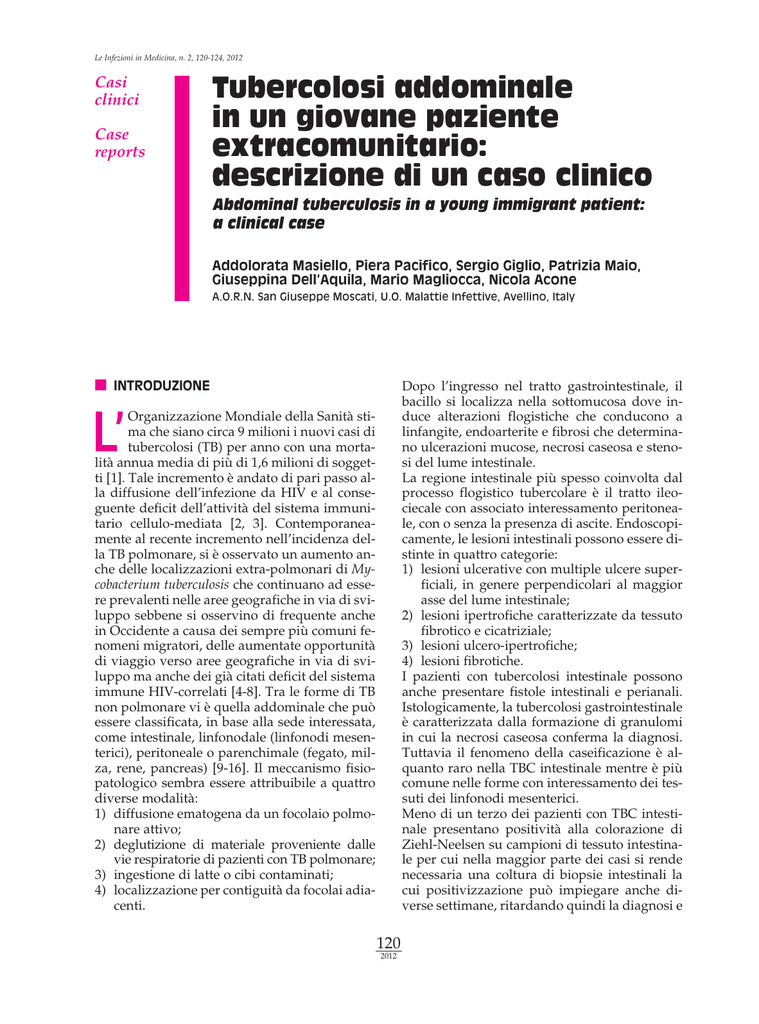 Le Infezioni in Medicina, n. 2, 120-124, 2012

Casi clinici

Case reports

Tubercolosi addominale in un giovane paziente extracomunitario: descrizione di un caso clinico

Abdominal tuberculosis in a young immigrant patient: a clinical case

Addolorata Masiello, Piera Pacifico, Sergio Giglio, Patrizia Maio, Giuseppina Dell'Aquila, Mario Magliocca, Nicola Acone

A.O.R.N. San Giuseppe Moscati, U.O. Malattie Infettive, Avellino, Italy

INTRODUZIONE

L'Organizzazione Mondiale della Sanità stima che siano circa 9 milioni i nuovi casi di tubercolosi (TB) per anno con una mortalità annua media di più di 1,6 milioni di soggetti [1]. Tale incremento è andato di pari passo alla diffusione dell'infezione da HIV e al conseguente deficit dell'attività del sistema immunitario cellulo-mediata [2, 3]. Contemporaneamente al recente incremento nell'incidenza della TB polmonare, si è osservato un aumento anche delle localizzazioni extra-polmonari di Mycobacterium tuberculosis che continuano ad essere prevalenti nelle aree geografiche in via di sviluppo sebbene si osservino di frequente anche in Occidente a causa dei sempre più comuni fenomeni migratori, delle aumentate opportunità di viaggio verso aree geografiche in via di sviluppo ma anche dei già citati deficit del sistema immune HIV-correlati [4-8]. Tra le forme di TB non polmonare vi è quella addominale che può essere classificata, in base alla sede interessata, come intestinale, linfonodale (linfonodi mesenterici), peritoneale o parenchimale (fegato, milza, rene, pancreas) [9-16]. Il meccanismo fisiopatologico sembra essere attribuibile a quattro diverse modalità:
1) diffusione ematogena da un focolaio polmonare attivo;
2) deglutizione di materiale proveniente dalle vie respiratorie di pazienti con TB polmonare;
3) ingestione di latte o cibi contaminati;
4) localizzazione per contiguità da focolai adiacenti.

Dopo l'ingresso nel tratto gastrointestinale, il bacillo si localizza nella sottomucosa dove induce alterazioni flogistiche che conducono a linfangite, endoarterite e fibrosi che determinano ulcerazioni mucose, necrosi caseosa e stenosi del lume intestinale.
La regione intestinale più spesso coinvolta dal processo flogistico tubercolare è il tratto ileociecale con associato interessamento peritoneale, con o senza la presenza di ascite. Endoscopicamente, le lesioni intestinali possono essere distinte in quattro categorie:
1) lesioni ulcerative con multiple ulcere superficiali, in genere perpendicolari al maggior asse del lume intestinale;
2) lesioni ipertrofiche caratterizzate da tessuto fibrotico e cicatriziale;
3) lesioni ulcero-ipertrofiche;
4) lesioni fibrotiche.
I pazienti con tubercolosi intestinale possono anche presentare fistole intestinali e perianali. Istologicamente, la tubercolosi gastrointestinale è caratterizzata dalla formazione di granulomi in cui la necrosi caseosa conferma la diagnosi. Tuttavia il fenomeno della caseificazione è alquanto raro nella TBC intestinale mentre è più comune nelle forme con interessamento dei tessuti dei linfonodi mesenterici.
Meno di un terzo dei pazienti con TBC intestinale presentano positività alla colorazione di Ziehl-Neelsen su campioni di tessuto intestinale per cui nella maggior parte dei casi si rende necessaria una coltura di biopsie intestinali la cui positivizzazione può impiegare anche diverse settimane, ritardando quindi la diagnosi e

120
2012